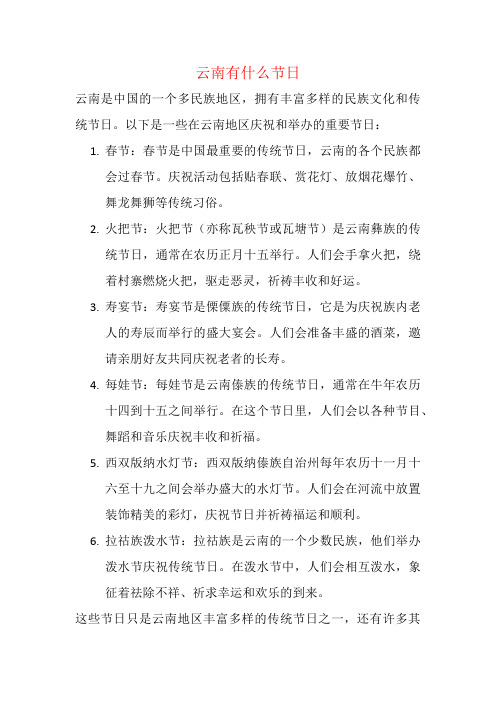 云南有什么节日

云南是中国的一个多民族地区，拥有丰富多样的民族文化和传统节日。以下是一些在云南地区庆祝和举办的重要节日：

1. 春节：春节是中国最重要的传统节日，云南的各个民族都会过春节。庆祝活动包括贴春联、赏花灯、放烟花爆竹、舞龙舞狮等传统习俗。

2. 火把节：火把节（亦称瓦秧节或瓦塘节）是云南彝族的传统节日，通常在农历正月十五举行。人们会手拿火把，绕着村寨燃烧火把，驱走恶灵，祈祷丰收和好运。

3. 寿宴节：寿宴节是傈僳族的传统节日，它是为庆祝族内老人的寿辰而举行的盛大宴会。人们会准备丰盛的酒菜，邀请亲朋好友共同庆祝老者的长寿。

4. 每娃节：每娃节是云南傣族的传统节日，通常在牛年农历十四到十五之间举行。在这个节日里，人们会以各种节目、舞蹈和音乐庆祝丰收和祈福。

5. 西双版纳水灯节：西双版纳傣族自治州每年农历十一月十六至十九之间会举办盛大的水灯节。人们会在河流中放置装饰精美的彩灯，庆祝节日并祈祷福运和顺利。

6. 拉祜族泼水节：拉祜族是云南的一个少数民族，他们举办泼水节庆祝传统节日。在泼水节中，人们会相互泼水，象征着祛除不祥、祈求幸运和欢乐的到来。

这些节日只是云南地区丰富多样的传统节日之一，还有许多其